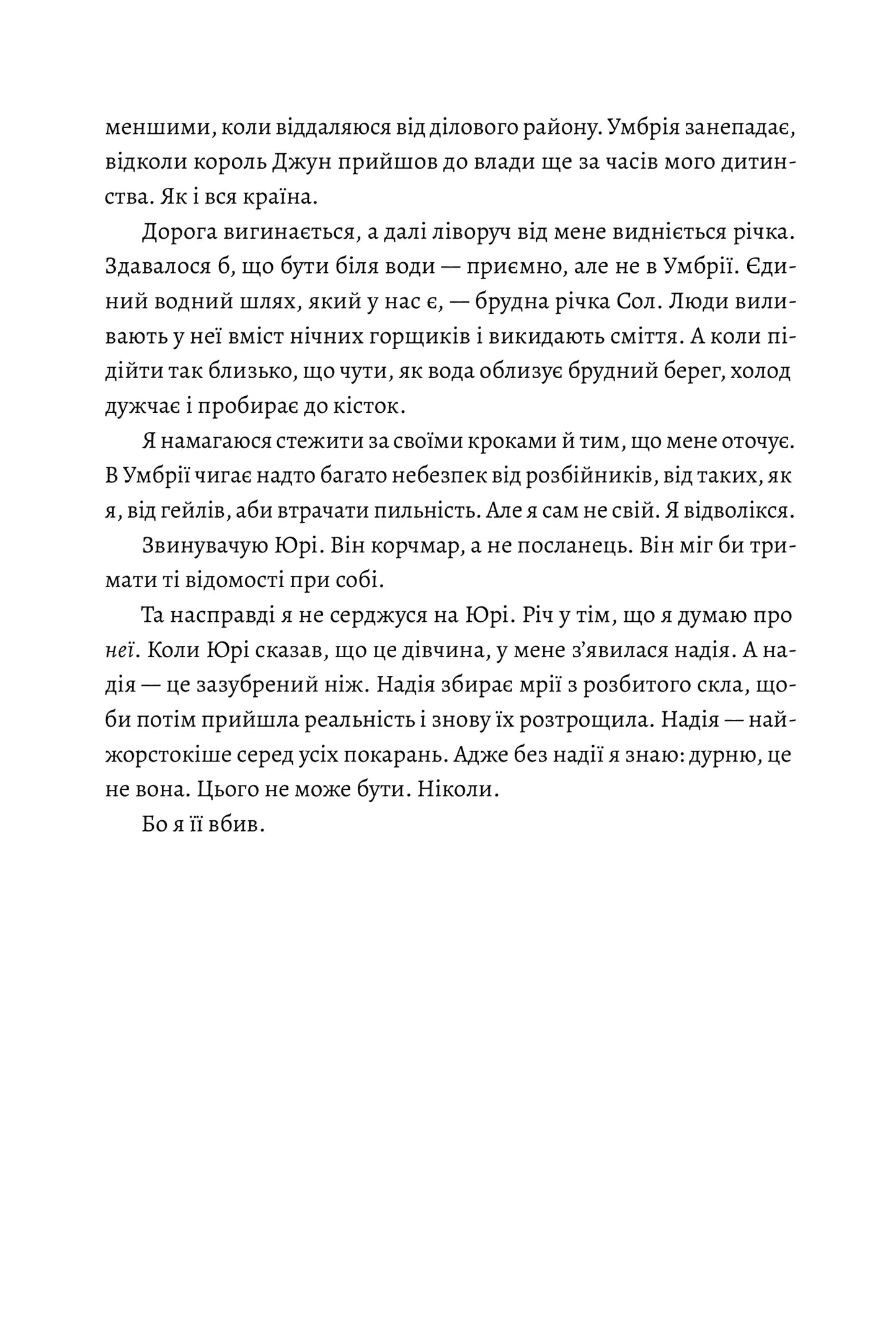 меншими, коли віддаляюся від ділового району. Умбрія занепадає, відколи король Джун прийшов до влади ще за часів мого дитинства. Як і вся країна.

Дорога вигинається, а далі ліворуч від мене видніється річка. Здавалося б, що бути біля води — приємно, але не в Умбрії. Єдиний водний шлях, який у нас є, — брудна річка Сол. Люди виливають у неї вміст нічних горщиків і викидають сміття. А коли підійти так близько, що чути, як вода облизує брудний берег, холод дужчає і пробирає до кісток.

Я намагаюся стежити за своїми кроками й тим, що мене оточує. В Умбрії чигає надто багато небезпек від розбійників, від таких, як я, від гейлів, аби втрачати пильність. Але я сам не свій. Я відволікся.

Звинувачую Юрі. Він корчмар, а не посланець. Він міг би тримати ті відомості при собі.

Та насправді я не серджуся на Юрі. Річ у тім, що я думаю про неї. Коли Юрі сказав, що це дівчина, у мене з'явилася надія. А надія — це зазубрений ніж. Надія збирає мрії з розбитого скла, щоби потім прийшла реальність і знову їх розтрощила. Надія — найжорстокіше серед усіх покарань. Адже без надії я знаю: дурню, це не вона. Цього не може бути. Ніколи.

Бо я її вбив.